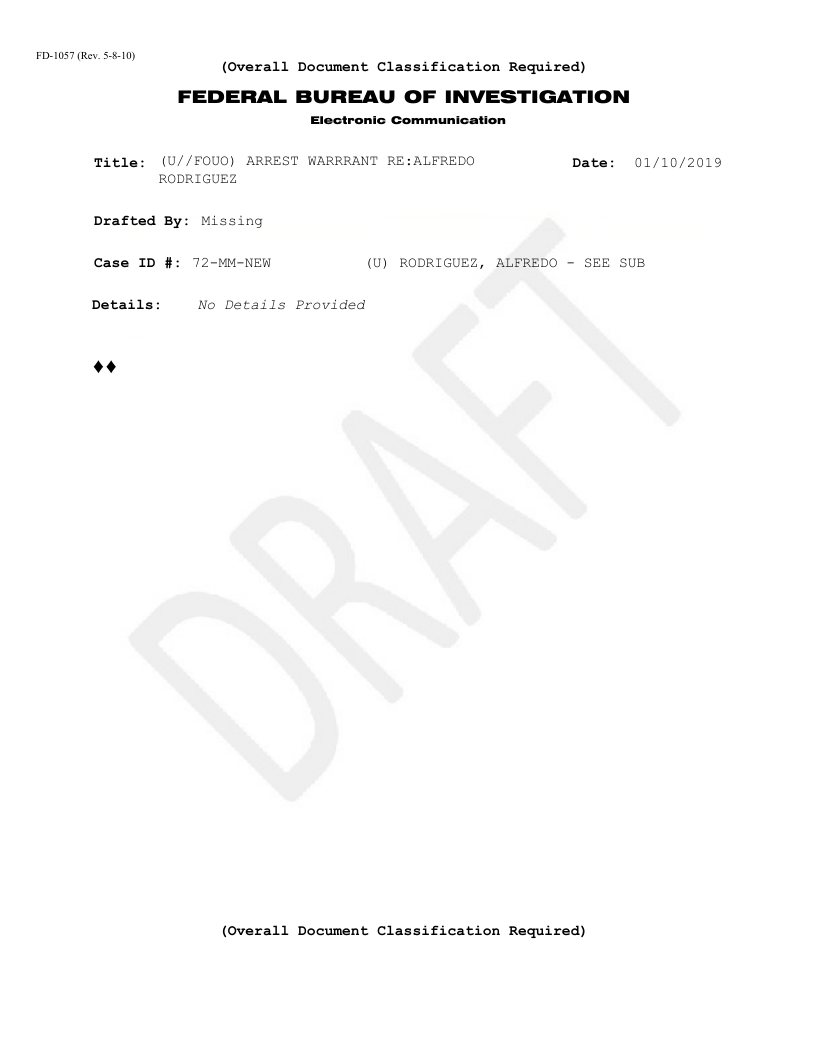 FD-1057 (Rev. 5-8-10)

(Overall Document Classification Required)

FEDERAL BUREAU OF INVESTIGATION

Electronic Communication

Title: (U//FOUO) ARREST WARRRANT RE:ALFREDO RODRIGUEZ

Date: 01/10/2019

Drafted By: Missing

Case ID #: 72-MM-NEW (U) RODRIGUEZ, ALFREDO - SEE SUB

Details: No Details Provided

♦♦

DRAFT

(Overall Document Classification Required)